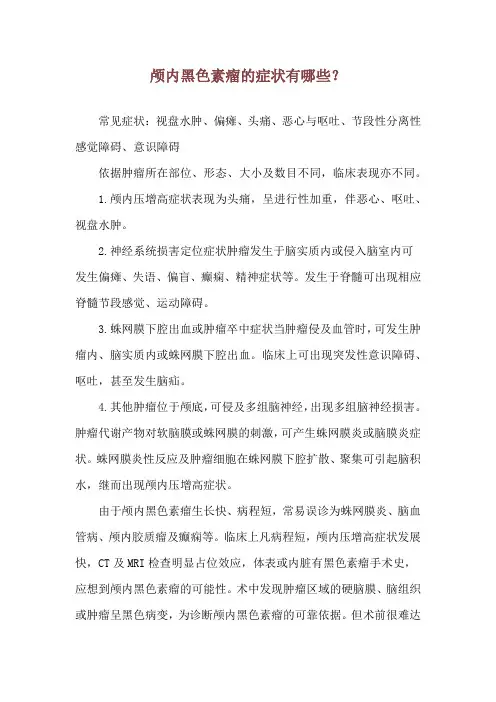 颅内黑色素瘤的症状有哪些？

常见症状：视盘水肿、偏瘫、头痛、恶心与呕吐、节段性分离性感觉障碍、意识障碍

依据肿瘤所在部位、形态、大小及数目不同，临床表现亦不同。

1.颅内压增高症状表现为头痛，呈进行性加重，伴恶心、呕吐、视盘水肿。

2.神经系统损害定位症状肿瘤发生于脑实质内或侵入脑室内可发生偏瘫、失语、偏盲、癫痫、精神症状等。发生于脊髓可出现相应脊髓节段感觉、运动障碍。

3.蛛网膜下腔出血或肿瘤卒中症状当肿瘤侵及血管时，可发生肿瘤内、脑实质内或蛛网膜下腔出血。临床上可出现突发性意识障碍、呕吐，甚至发生脑疝。

4.其他肿瘤位于颅底，可侵及多组脑神经，出现多组脑神经损害。肿瘤代谢产物对软脑膜或蛛网膜的刺激，可产生蛛网膜炎或脑膜炎症状。蛛网膜炎性反应及肿瘤细胞在蛛网膜下腔扩散、聚集可引起脑积水，继而出现颅内压增高症状。

由于颅内黑色素瘤生长快、病程短，常易误诊为蛛网膜炎、脑血管病、颅内胶质瘤及癫痫等。临床上凡病程短，颅内压增高症状发展快，CT及MRI检查明显占位效应，体表或内脏有黑色素瘤手术史，应想到颅内黑色素瘤的可能性。术中发现肿瘤区域的硬脑膜、脑组织或肿瘤呈黑色病变，为诊断颅内黑色素瘤的可靠依据。但术前很难达